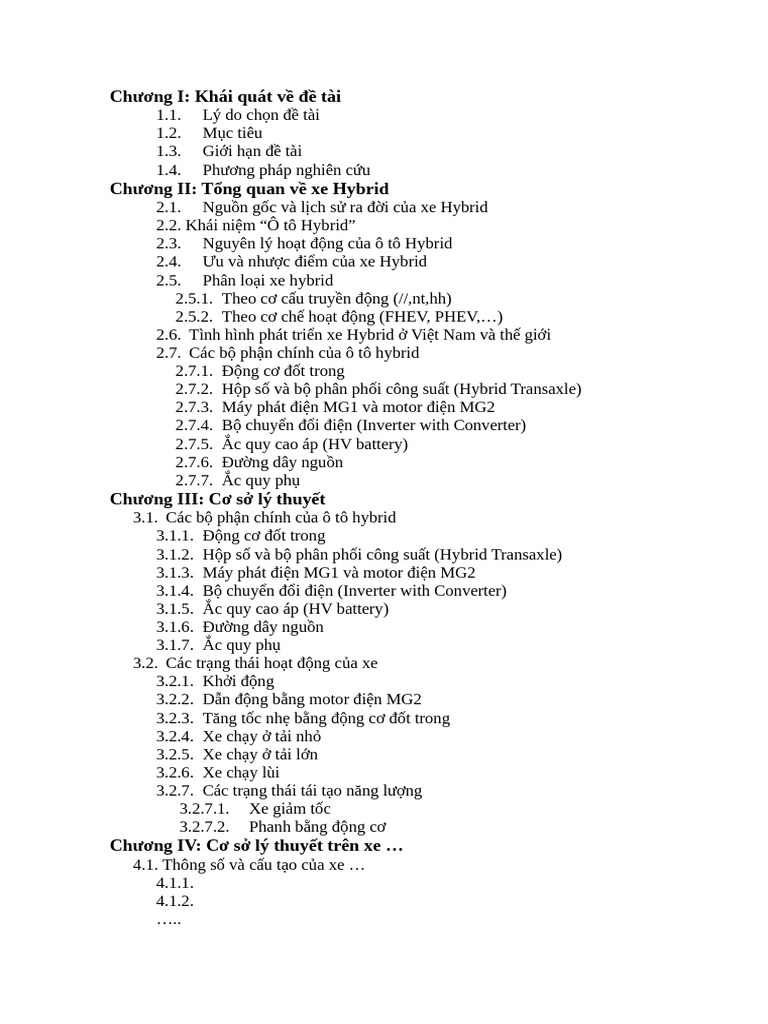 Chương I: Khái quát về đề tài
1.1. Lý do chọn đề tài
1.2. Mục tiêu
1.3. Giới hạn đề tài
1.4. Phương pháp nghiên cứu
Chương II: Tổng quan về xe Hybrid
2.1. Nguồn gốc và lịch sử ra đời của xe Hybrid
2.2. Khái niệm "Ô tô Hybrid"
2.3. Nguyên lý hoạt động của ô tô Hybrid
2.4. Ưu và nhược điểm của xe Hybrid
2.5. Phân loại xe hybrid
2.5.1. Theo cơ cấu truyền động (//,nt,hh)
2.5.2. Theo cơ chế hoạt động (FHEV, PHEV,…)
2.6. Tình hình phát triển xe Hybrid ở Việt Nam và thế giới
2.7. Các bộ phận chính của ô tô hybrid
2.7.1. Động cơ đốt trong
2.7.2. Hộp số và bộ phân phối công suất (Hybrid Transaxle)
2.7.3. Máy phát điện MG1 và motor điện MG2
2.7.4. Bộ chuyển đổi điện (Inverter with Converter)
2.7.5. Ắc quy cao áp (HV battery)
2.7.6. Đường dây nguồn
2.7.7. Ắc quy phụ
Chương III: Cơ sở lý thuyết
3.1. Các bộ phận chính của ô tô hybrid
3.1.1. Động cơ đốt trong
3.1.2. Hộp số và bộ phân phối công suất (Hybrid Transaxle)
3.1.3. Máy phát điện MG1 và motor điện MG2
3.1.4. Bộ chuyển đổi điện (Inverter with Converter)
3.1.5. Ắc quy cao áp (HV battery)
3.1.6. Đường dây nguồn
3.1.7. Ắc quy phụ
3.2. Các trạng thái hoạt động của xe
3.2.1. Khởi động
3.2.2. Dẫn động bằng motor điện MG2
3.2.3. Tăng tốc nhẹ bằng động cơ đốt trong
3.2.4. Xe chạy ở tải nhỏ
3.2.5. Xe chạy ở tải lớn
3.2.6. Xe chạy lùi
3.2.7. Các trạng thái tái tạo năng lượng
3.2.7.1. Xe giảm tốc
3.2.7.2. Phanh bằng động cơ
Chương IV: Cơ sở lý thuyết trên xe …
4.1. Thông số và cấu tạo của xe …
4.1.1.
4.1.2.
…..